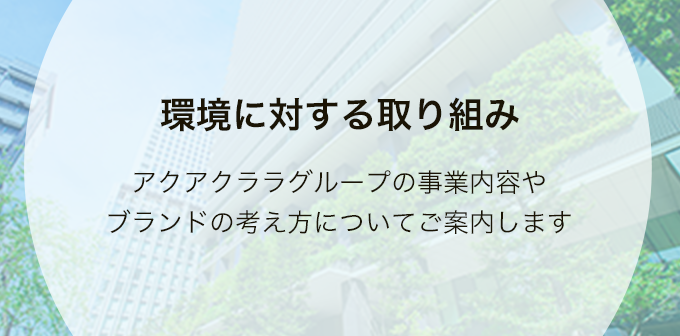 環境に対する取り組み

アクアクララグループの事業内容やブランドの考え方についてご案内します